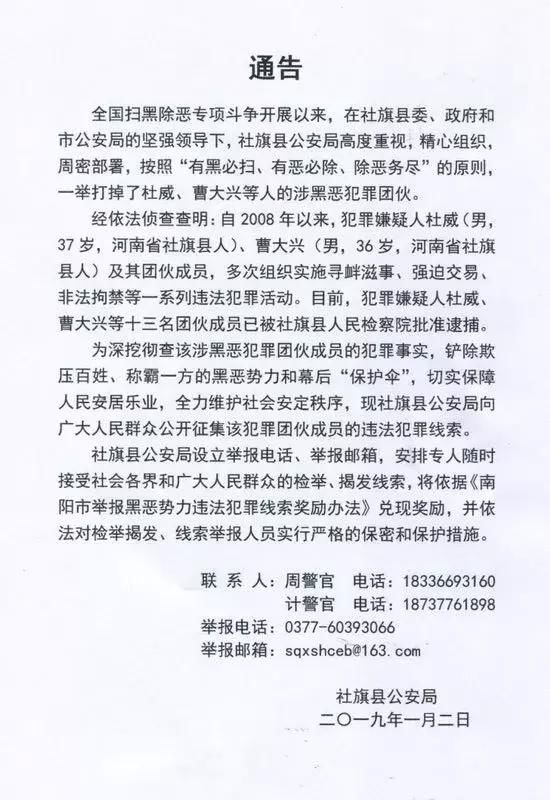 通告

全国扫黑除恶专项斗争开展以来，在社旗县委、政府和市公安局的坚强领导下，社旗县公安局高度重视，精心组织，周密部署，按照“有黑必扫、有恶必除、除恶务尽”的原则，一举打掉了杜威、曹大兴等人的涉黑恶犯罪团伙。

经依法侦查查明：自 2008 年以来，犯罪嫌疑人杜威（男，37 岁，河南省社旗县人）、曹大兴（男，36 岁，河南省社旗县人）及其团伙成员，多次组织实施寻衅滋事、强迫交易、非法拘禁等一系列违法犯罪活动。目前，犯罪嫌疑人杜威、曹大兴等十三名团伙成员已被社旗县人民检察院批准逮捕。

为深挖彻查该涉黑恶犯罪团伙成员的犯罪事实，铲除欺压百姓、称霸一方的黑恶势力和幕后“保护伞”，切实保障人民安居乐业，全力维护社会安定秩序，现社旗县公安局向广大人民群众公开征集该犯罪团伙成员的违法犯罪线索。

社旗县公安局设立举报电话、举报邮箱，安排专人随时接受社会各界和广大人民群众的检举、揭发线索，将依据《南阳市举报黑恶势力违法犯罪线索奖励办法》兑现奖励，并依法对检举揭发、线索举报人员实行严格的保密和保护措施。

联 系 人：周警官 电话：18336693160
计警官 电话：18737761898
举报电话：0377-60393066
举报邮箱：sqxshceb@163.com

社旗县公安局
二〇一九年一月二日